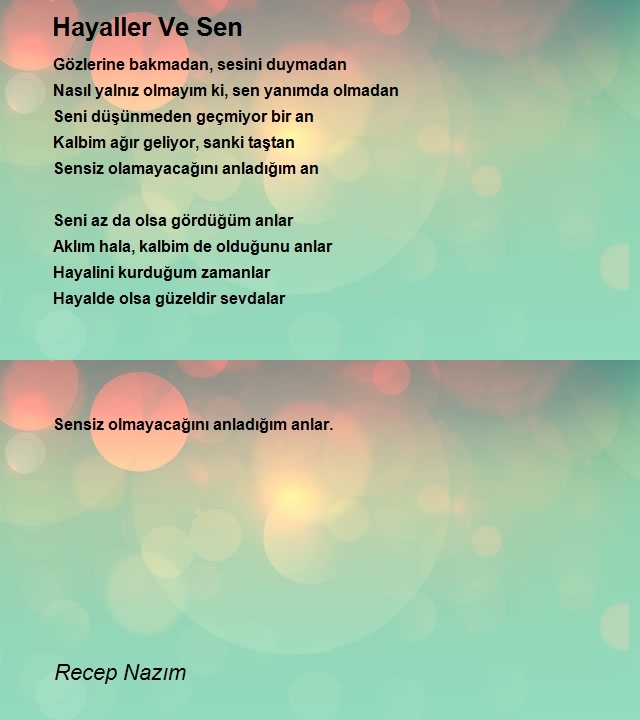 Hayaller Ve Sen

Gözlerine bakmadan, sesini duymadan
Nasıl yalnız olmayım ki, sen yanımda olmadan
Seni düşünmeden geçmiyor bir an
Kalbim ağır geliyor, sanki taştan
Sensiz olamayacağını anladığım an

Seni az da olsa gördüğüm anlar
Aklım hala, kalbim de olduğunu anlar
Hayalini kurduğum zamanlar
Hayalde olsa güzeldir sevdalar

Sensiz olmayacağını anladığım anlar.

Recep Nazım